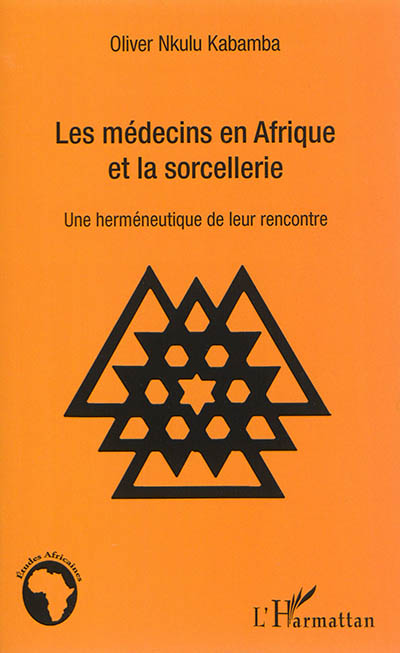 Oliver Nkulu Kabamba

Les médecins en Afrique et la sorcellerie

Une herméneutique de leur rencontre

Études Africaines

L'Harmattan